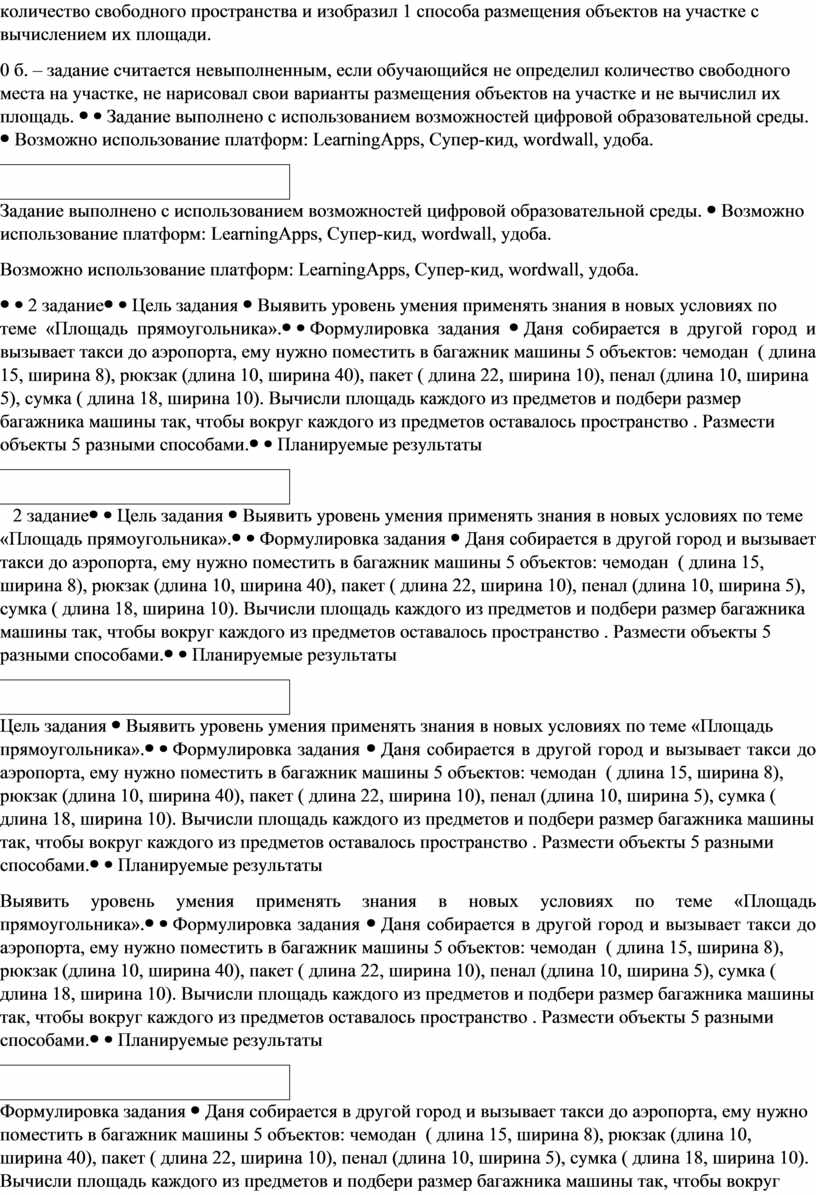 количество свободного пространства и изобразил 1 способа размещения объектов на участке с вычислением их площади.

0 б. – задание считается невыполненным, если обучающийся не определил количество свободного места на участке, не нарисовал свои варианты размещения объектов на участке и не вычислил их площадь. • • Задание выполнено с использованием возможностей цифровой образовательной среды. • Возможно использование платформ: LearningApps, Супер-кид, wordwall, удоба.

Задание выполнено с использованием возможностей цифровой образовательной среды. • Возможно использование платформ: LearningApps, Супер-кид, wordwall, удоба.

Возможно использование платформ: LearningApps, Супер-кид, wordwall, удоба.

• • 2 задание• • Цель задания • Выявить уровень умения применять знания в новых условиях по теме «Площадь прямоугольника».• • Формулировка задания • Даня собирается в другой город и вызывает такси до аэропорта, ему нужно поместить в багажник машины 5 объектов: чемодан ( длина 15, ширина 8), рюкзак (длина 10, ширина 40), пакет ( длина 22, ширина 10), пенал (длина 10, ширина 5), сумка ( длина 18, ширина 10). Вычисли площадь каждого из предметов и подбери размер багажника машины так, чтобы вокруг каждого из предметов оставалось пространство . Размести объекты 5 разными способами.• • Планируемые результаты

2 задание• • Цель задания • Выявить уровень умения применять знания в новых условиях по теме «Площадь прямоугольника».• • Формулировка задания • Даня собирается в другой город и вызывает такси до аэропорта, ему нужно поместить в багажник машины 5 объектов: чемодан ( длина 15, ширина 8), рюкзак (длина 10, ширина 40), пакет ( длина 22, ширина 10), пенал (длина 10, ширина 5), сумка ( длина 18, ширина 10). Вычисли площадь каждого из предметов и подбери размер багажника машины так, чтобы вокруг каждого из предметов оставалось пространство . Размести объекты 5 разными способами.• • Планируемые результаты

Цель задания • Выявить уровень умения применять знания в новых условиях по теме «Площадь прямоугольника».• • Формулировка задания • Даня собирается в другой город и вызывает такси до аэропорта, ему нужно поместить в багажник машины 5 объектов: чемодан ( длина 15, ширина 8), рюкзак (длина 10, ширина 40), пакет ( длина 22, ширина 10), пенал (длина 10, ширина 5), сумка ( длина 18, ширина 10). Вычисли площадь каждого из предметов и подбери размер багажника машины так, чтобы вокруг каждого из предметов оставалось пространство . Размести объекты 5 разными способами.• • Планируемые результаты

Выявить уровень умения применять знания в новых условиях по теме «Площадь прямоугольника».• • Формулировка задания • Даня собирается в другой город и вызывает такси до аэропорта, ему нужно поместить в багажник машины 5 объектов: чемодан ( длина 15, ширина 8), рюкзак (длина 10, ширина 40), пакет ( длина 22, ширина 10), пенал (длина 10, ширина 5), сумка ( длина 18, ширина 10). Вычисли площадь каждого из предметов и подбери размер багажника машины так, чтобы вокруг каждого из предметов оставалось пространство . Размести объекты 5 разными способами.• • Планируемые результаты

Формулировка задания • Даня собирается в другой город и вызывает такси до аэропорта, ему нужно поместить в багажник машины 5 объектов: чемодан ( длина 15, ширина 8), рюкзак (длина 10, ширина 40), пакет ( длина 22, ширина 10), пенал (длина 10, ширина 5), сумка ( длина 18, ширина 10). Вычисли площадь каждого из предметов и подбери размер багажника машины так, чтобы вокруг